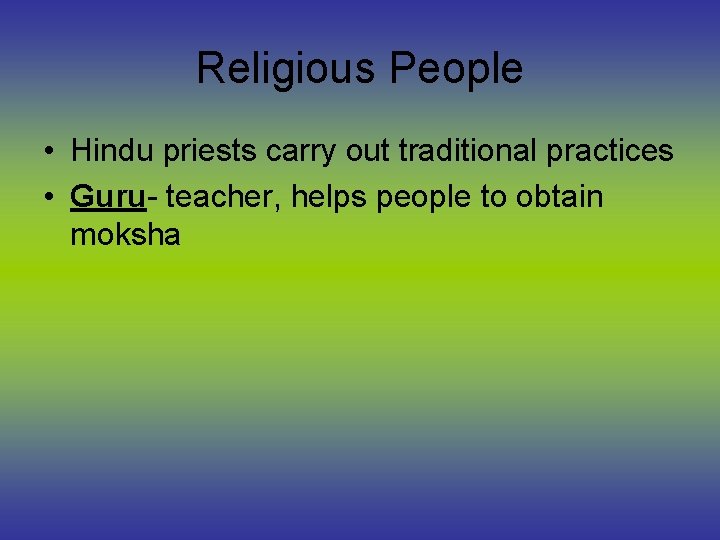 Religious People

• Hindu priests carry out traditional practices
• Guru- teacher, helps people to obtain moksha